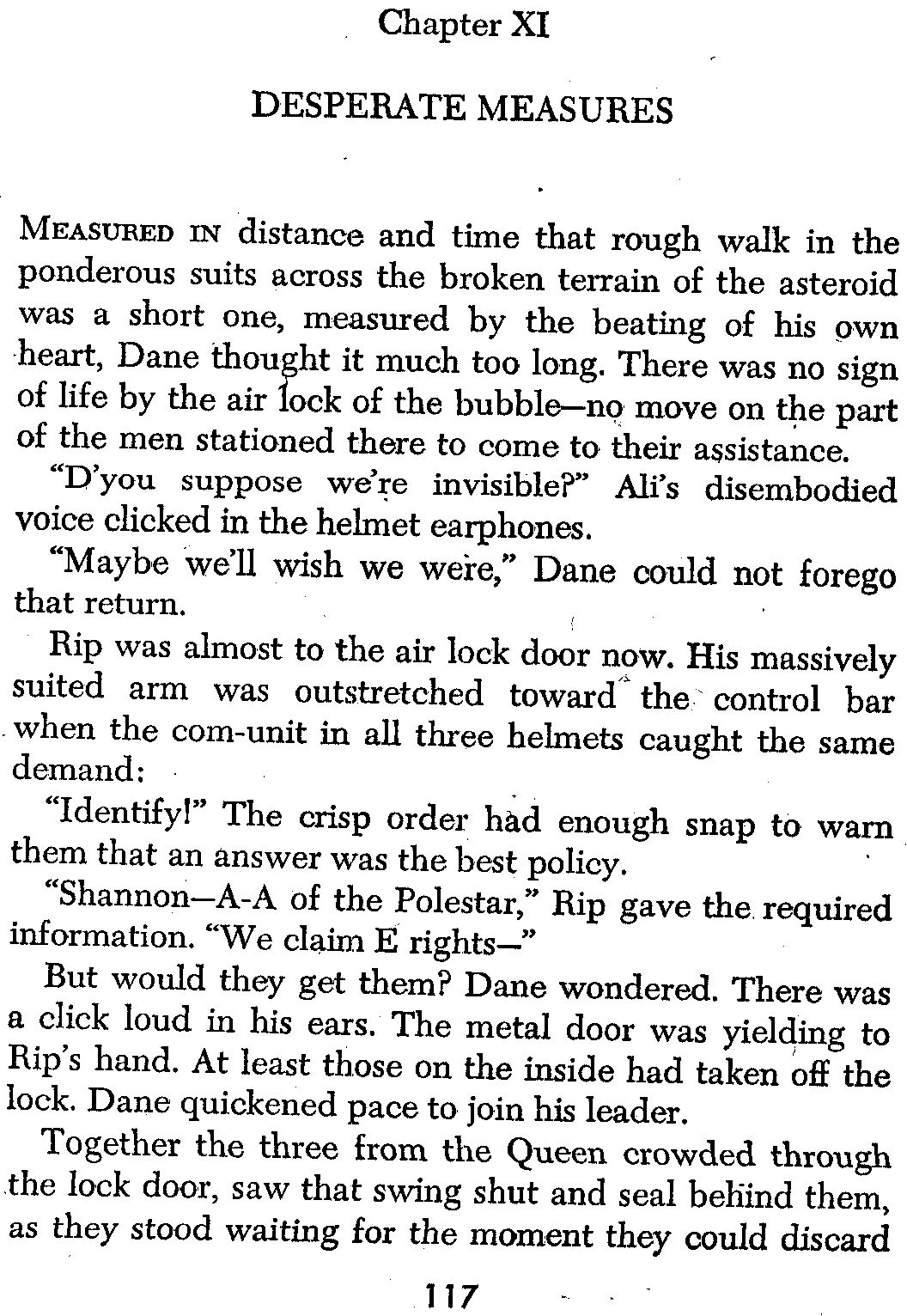 Chapter XI

DESPERATE MEASURES

MEASURED IN distance and time that rough walk in the ponderous suits across the broken terrain of the asteroid was a short one, measured by the beating of his own heart, Dane thought it much too long. There was no sign of life by the air lock of the bubble—no move on the part of the men stationed there to come to their assistance.

"D'you suppose we're invisible?" Ali's disembodied voice clicked in the helmet earphones.

"Maybe we'll wish we were," Dane could not forego that return.

Rip was almost to the air lock door now. His massively suited arm was outstretched toward the control bar when the com-unit in all three helmets caught the same demand:

"Identify!" The crisp order had enough snap to warn them that an answer was the best policy.

"Shannon—A-A of the Polestar," Rip gave the required information. "We claim E rights—"

But would they get them? Dane wondered. There was a click loud in his ears. The metal door was yielding to Rip's hand. At least those on the inside had taken off the lock. Dane quickened pace to join his leader.

Together the three from the Queen crowded through the lock door, saw that swing shut and seal behind them, as they stood waiting for the moment they could discard

117